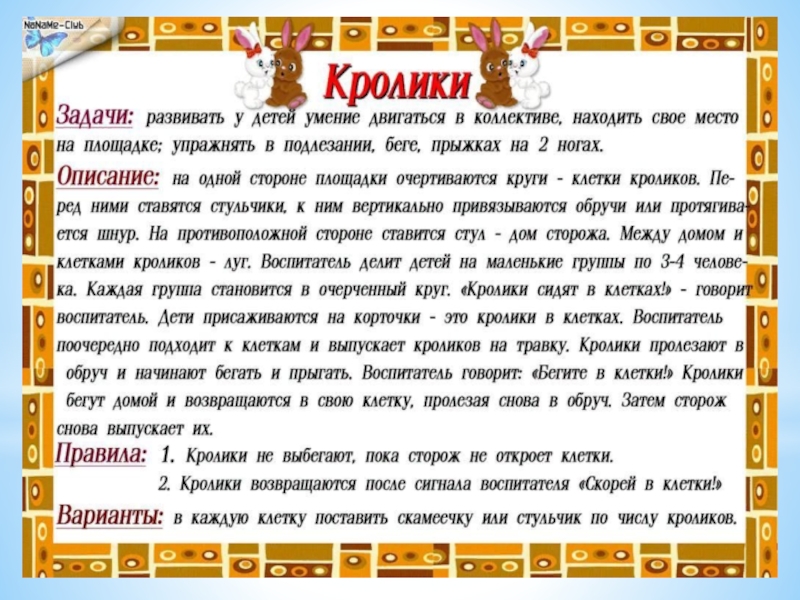 NoNaMe-Club

Кролики

Задачи: развивать у детей умение двигаться в коллективе, находить свое место на площадке; упражнять в подлезании, беге, прыжках на 2 ногах.

Описание: на одной стороне площадки очертиваются круги - клетки кроликов. Перед ними ставятся стульчики, к ним вертикально привязываются обручи или протягивается шнур. На противоположной стороне ставится стул - дом сторожа. Между домом и клетками кроликов - луг. Воспитатель делит детей на маленькие группы по 3-4 человека. Каждая группа становится в очерченный круг. «Кролики сидят в клетках!» - говорит воспитатель. Дети присаживаются на корточки - это кролики в клетках. Воспитатель поочередно подходит к клеткам и выпускает кроликов на травку. Кролики пролезают в обруч и начинают бегать и прыгать. Воспитатель говорит: «Бегите в клетки!» Кролики бегут домой и возвращаются в свою клетку, пролезая снова в обруч. Затем сторож снова выпускает их.

Правила: 1. Кролики не выбегают, пока сторож не откроет клетки.
2. Кролики возвращаются после сигнала воспитателя «Скорей в клетки!»

Варианты: в каждую клетку поставить скамеечку или стульчик по числу кроликов.